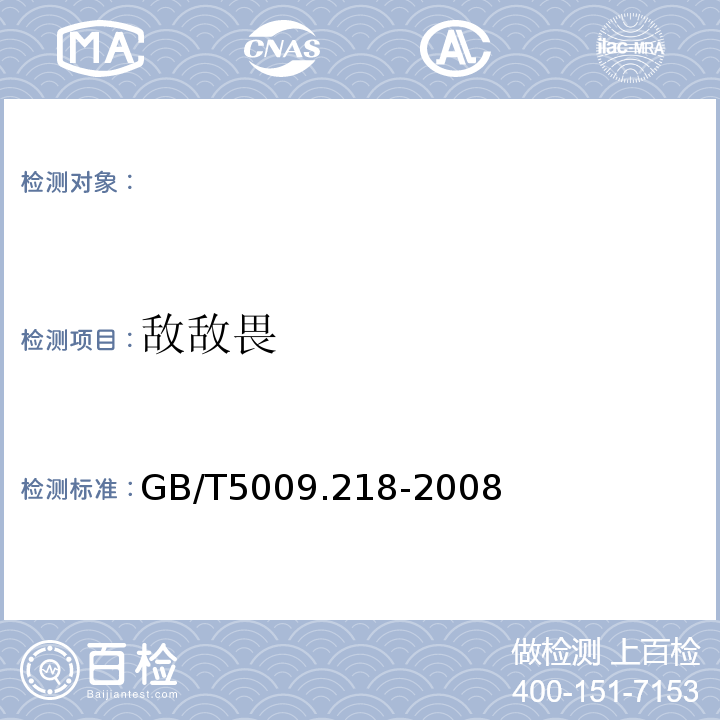 MA CNAS AL ilac-MRA

检测对象：

检测项目：敌敌畏

检测标准：GB/T5009.218-2008

百检
Baijiantest.com

做检测 上百检
400-151-7153